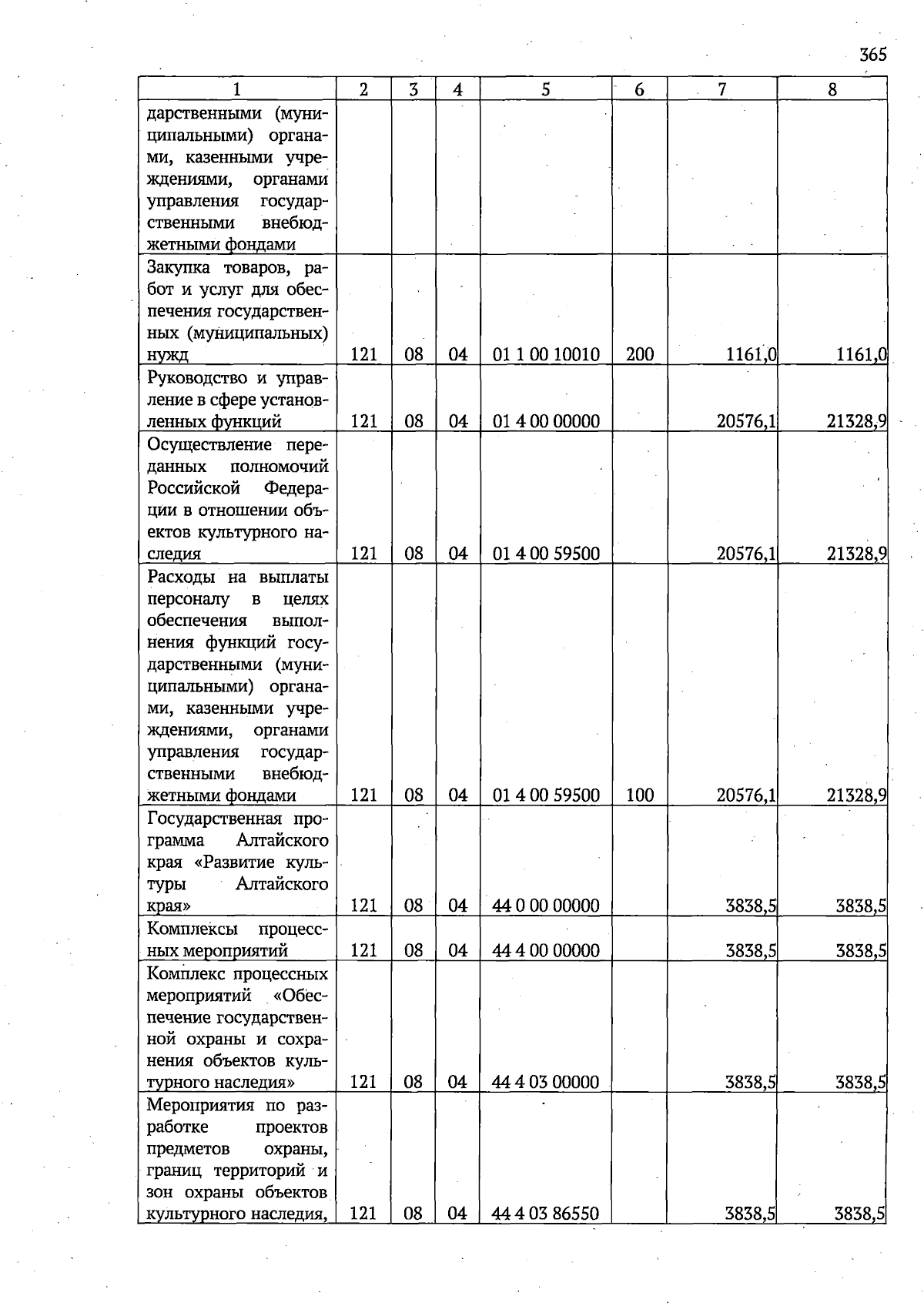 365

| 1 | 2 | 3 | 4 | 5 | 6 | 7 | 8 |
|---|---|---|---|---|---|---|---|
| дарственными (муниципальными) органами, казенными учреждениями, органами управления государственными внебюджетными фондами | | | | | | | |
| Закупка товаров, работ и услуг для обеспечения государственных (муниципальных) нужд | 121 | 08 | 04 | 01 1 00 10010 | 200 | 1161,0 | 1161,0 |
| Руководство и управление в сфере установленных функций | 121 | 08 | 04 | 01 4 00 00000 | | 20576,1 | 21328,9 |
| Осуществление переданных полномочий Российской Федерации в отношении объектов культурного наследия | 121 | 08 | 04 | 01 4 00 59500 | | 20576,1 | 21328,9 |
| Расходы на выплаты персоналу в целях обеспечения выполнения функций государственными (муниципальными) органами, казенными учреждениями, органами управления государственными внебюджетными фондами | 121 | 08 | 04 | 01 4 00 59500 | 100 | 20576,1 | 21328,9 |
| Государственная программа Алтайского края «Развитие культуры Алтайского края» | 121 | 08 | 04 | 44 0 00 00000 | | 3838,5 | 3838,5 |
| Комплексы процессных мероприятий | 121 | 08 | 04 | 44 4 00 00000 | | 3838,5 | 3838,5 |
| Комплекс процессных мероприятий «Обеспечение государственной охраны и сохранения объектов культурного наследия» | 121 | 08 | 04 | 44 4 03 00000 | | 3838,5 | 3838,5 |
| Мероприятия по разработке проектов предметов охраны, границ территорий и зон охраны объектов культурного наследия, | 121 | 08 | 04 | 44 4 03 86550 | | 3838,5 | 3838,5 |